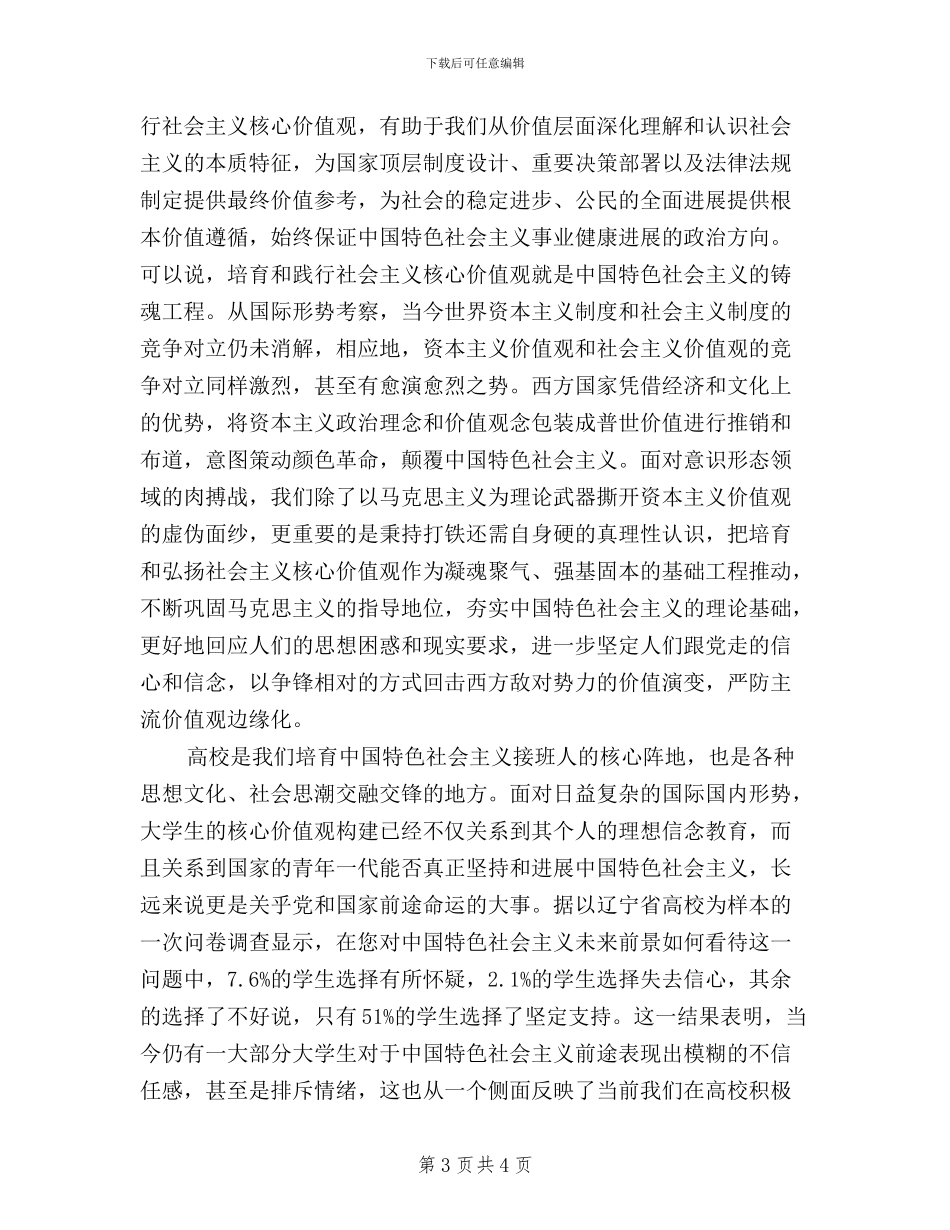 下载后可任意编辑

行社会主义核心价值观，有助于我们从价值层面深化理解和认识社会主义的本质特征，为国家顶层制度设计、重要决策部署以及法律法规制定提供最终价值参考，为社会的稳定进步、公民的全面进展提供根本价值遵循，始终保证中国特色社会主义事业健康进展的政治方向。可以说，培育和践行社会主义核心价值观就是中国特色社会主义的铸魂工程。从国际形势考察，当今世界资本主义制度和社会主义制度的竞争对立仍未消解，相应地，资本主义价值观和社会主义价值观的竞争对立同样激烈，甚至有愈演愈烈之势。西方国家凭借经济和文化上的优势，将资本主义政治理念和价值观念包装成普世价值进行推销和布道，意图策动颜色革命，颠覆中国特色社会主义。面对意识形态领域的肉搏战，我们除了以马克思主义为理论武器撕开资本主义价值观的虚伪面纱，更重要的是秉持打铁还需自身硬的真理性认识，把培育和弘扬社会主义核心价值观作为凝魂聚气、强基固本的基础工程推动，不断巩固马克思主义的指导地位，夯实中国特色社会主义的理论基础，更好地回应人们的思想困惑和现实要求，进一步坚定人们跟党走的信心和信念，以争锋相对的方式回击西方敌对势力的价值演变，严防主流价值观边缘化。

高校是我们培育中国特色社会主义接班人的核心阵地，也是各种思想文化、社会思潮交融交锋的地方。面对日益复杂的国际国内形势，大学生的核心价值观构建已经不仅关系到其个人的理想信念教育，而且关系到国家的青年一代能否真正坚持和进展中国特色社会主义，长远来说更是关乎党和国家前途命运的大事。据以辽宁省高校为样本的一次问卷调查显示，在您对中国特色社会主义未来前景如何看待这一问题中，7.6%的学生选择有所怀疑，2.1%的学生选择失去信心，其余的选择了不好说，只有51%的学生选择了坚定支持。这一结果表明，当今仍有一大部分大学生对于中国特色社会主义前途表现出模糊的不信任感，甚至是排斥情绪，这也从一个侧面反映了当前我们在高校积极

第 3 页 共 4 页